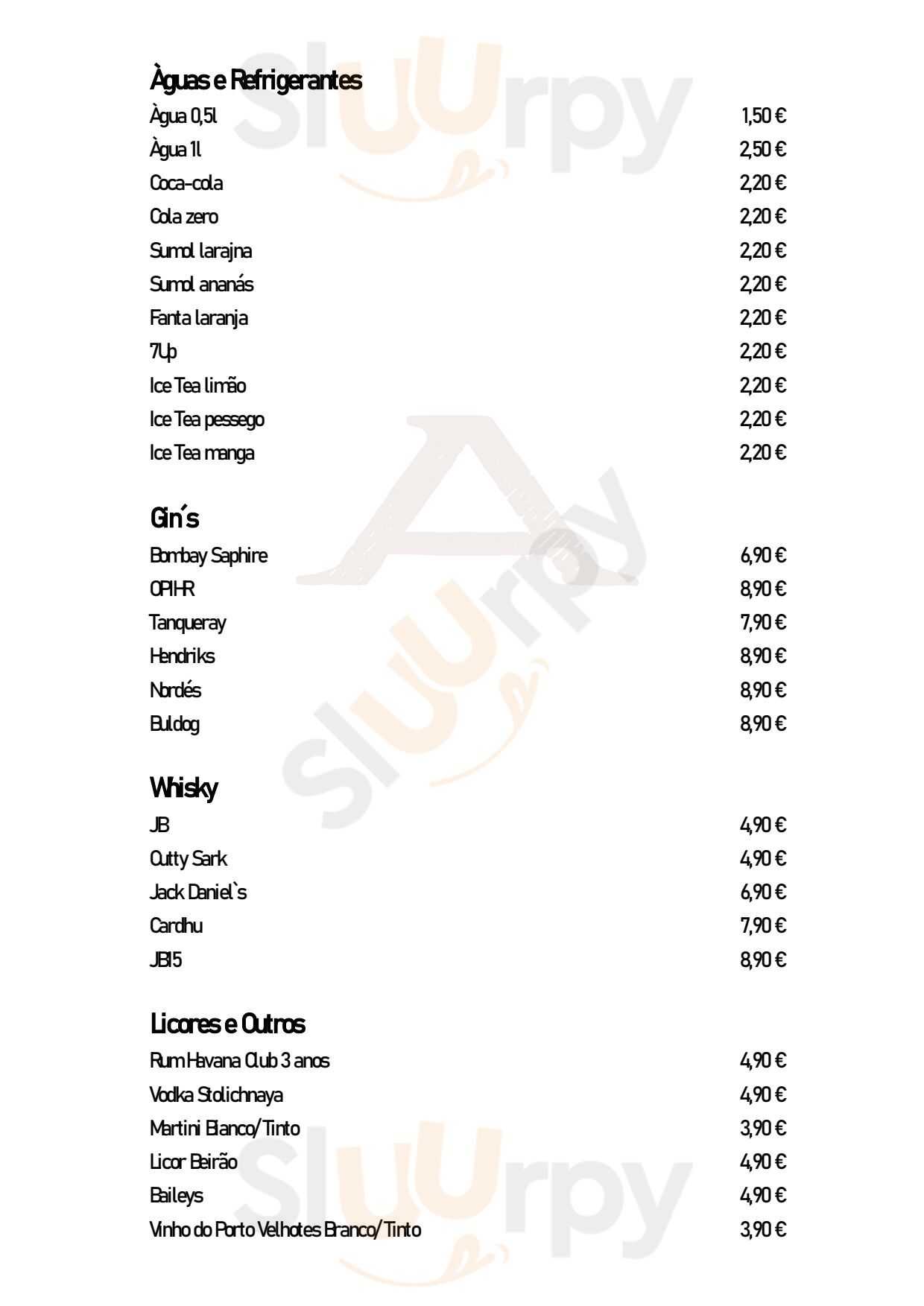 Àguas e Refrigerantes

| | |
|---|---|
| Àgua 0,5l | 1,50 € |
| Àgua 1l | 2,50 € |
| Coca-cola | 2,20 € |
| Cola zero | 2,20 € |
| Sumol larajna | 2,20 € |
| Sumol ananás | 2,20 € |
| Fanta laranja | 2,20 € |
| 7Up | 2,20 € |
| Ice Tea limão | 2,20 € |
| Ice Tea pessego | 2,20 € |
| Ice Tea manga | 2,20 € |

Gin´s

| | |
|---|---|
| Bombay Saphire | 6,90 € |
| OPIHR | 8,90 € |
| Tanqueray | 7,90 € |
| Hendriks | 8,90 € |
| Nordés | 8,90 € |
| Buldog | 8,90 € |

Whisky

| | |
|---|---|
| JB | 4,90 € |
| Cutty Sark | 4,90 € |
| Jack Daniel`s | 6,90 € |
| Cardhu | 7,90 € |
| JB15 | 8,90 € |

Licores e Outros

| | |
|---|---|
| Rum Havana Club 3 anos | 4,90 € |
| Vodka Stolichnaya | 4,90 € |
| Martini Blanco/Tinto | 3,90 € |
| Licor Beirão | 4,90 € |
| Baileys | 4,90 € |
| Vinho do Porto Velhotes Branco/Tinto | 3,90 € |

Sluurpy